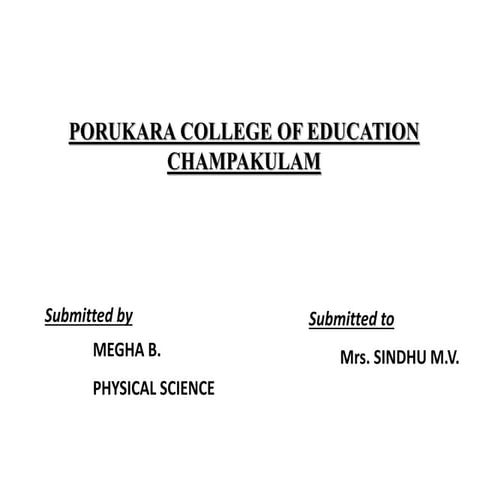 PORUKARA COLLEGE OF EDUCATION
CHAMPAKULAM

Submitted by

MEGHA B.

PHYSICAL SCIENCE

Submitted to

Mrs. SINDHU M.V.